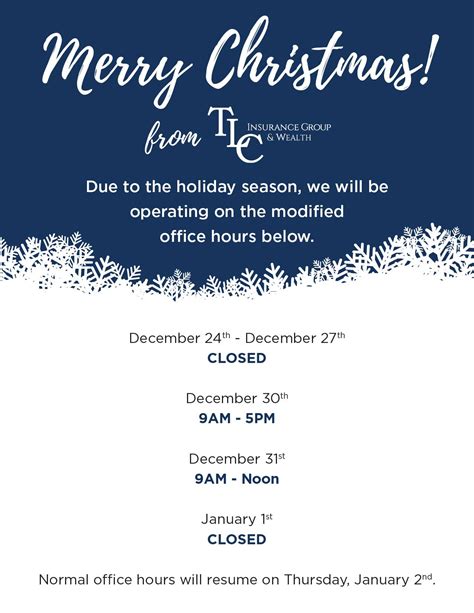 Merry Christmas!

from TLC INSURANCE GROUP & WEALTH

Due to the holiday season, we will be operating on the modified office hours below.

December 24th - December 27th
CLOSED

December 30th
9AM - 5PM

December 31st
9AM - Noon

January 1st
CLOSED

Normal office hours will resume on Thursday, January 2nd.